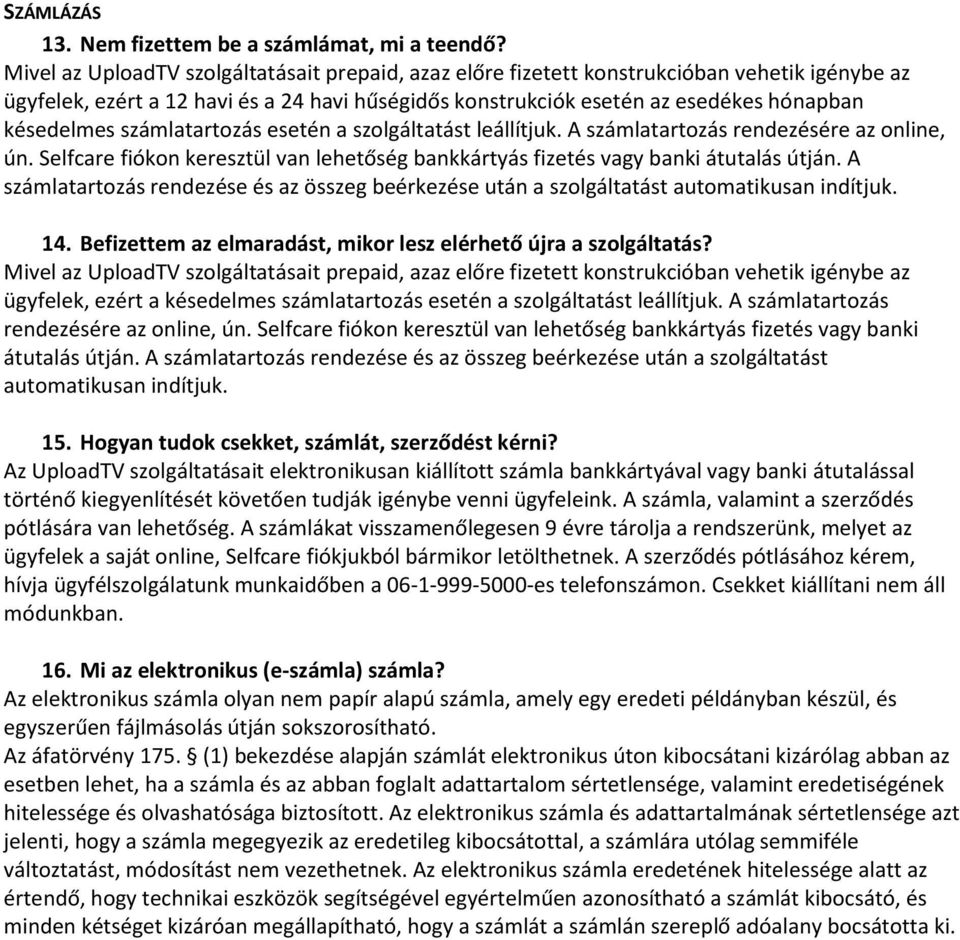 SZÁMLÁZÁS

13. Nem fizettem be a számlámat, mi a teendő?
Mivel az UploadTV szolgáltatásait prepaid, azaz előre fizetett konstrukcióban vehetik igénybe az ügyfelek, ezért a 12 havi és a 24 havi hűségidős konstrukciók esetén az esedékes hónapban késedelmes számlatartozás esetén a szolgáltatást leállítjuk. A számlatartozás rendezésére az online, ún. Selfcare fiókon keresztül van lehetőség bankkártyás fizetés vagy banki átutalás útján. A számlatartozás rendezése és az összeg beérkezése után a szolgáltatást automatikusan indítjuk.

14. Befizettem az elmaradást, mikor lesz elérhető újra a szolgáltatás?
Mivel az UploadTV szolgáltatásait prepaid, azaz előre fizetett konstrukcióban vehetik igénybe az ügyfelek, ezért a késedelmes számlatartozás esetén a szolgáltatást leállítjuk. A számlatartozás rendezésére az online, ún. Selfcare fiókon keresztül van lehetőség bankkártyás fizetés vagy banki átutalás útján. A számlatartozás rendezése és az összeg beérkezése után a szolgáltatást automatikusan indítjuk.

15. Hogyan tudok csekket, számlát, szerződést kérni?
Az UploadTV szolgáltatásait elektronikusan kiállított számla bankkártyával vagy banki átutalással történő kiegyenlítését követően tudják igénybe venni ügyfeleink. A számla, valamint a szerződés pótlására van lehetőség. A számlákat visszamenőlegesen 9 évre tárolja a rendszerünk, melyet az ügyfelek a saját online, Selfcare fiókjukból bármikor letölthetnek. A szerződés pótlásához kérem, hívja ügyfélszolgálatunk munkaidőben a 06-1-999-5000-es telefonszámon. Csekket kiállítani nem áll módunkban.

16. Mi az elektronikus (e-számla) számla?
Az elektronikus számla olyan nem papír alapú számla, amely egy eredeti példányban készül, és egyszerűen fájlmásolás útján sokszorosítható.
Az áfatörvény 175. § (1) bekezdése alapján számlát elektronikus úton kibocsátani kizárólag abban az esetben lehet, ha a számla és az abban foglalt adattartalom sértetlensége, valamint eredetiségének hitelessége és olvashatósága biztosított. Az elektronikus számla és adattartalmának sértetlensége azt jelenti, hogy a számla megegyezik az eredetileg kibocsátottal, a számlára utólag semmiféle változtatást, módosítást nem vezethetnek. Az elektronikus számla eredetének hitelessége alatt az értendő, hogy technikai eszközök segítségével egyértelműen azonosítható a számlát kibocsátó, és minden kétséget kizáróan megállapítható, hogy a számlát a számlán szereplő adóalany bocsátotta ki.